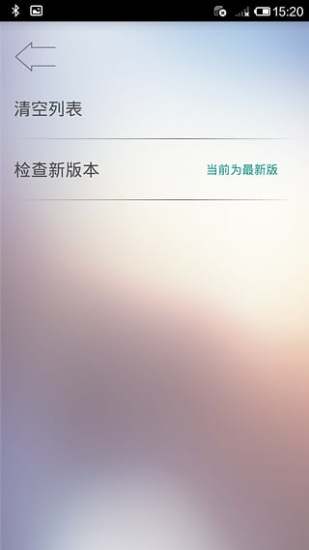 15:20

清空列表

检查新版本
当前为最新版